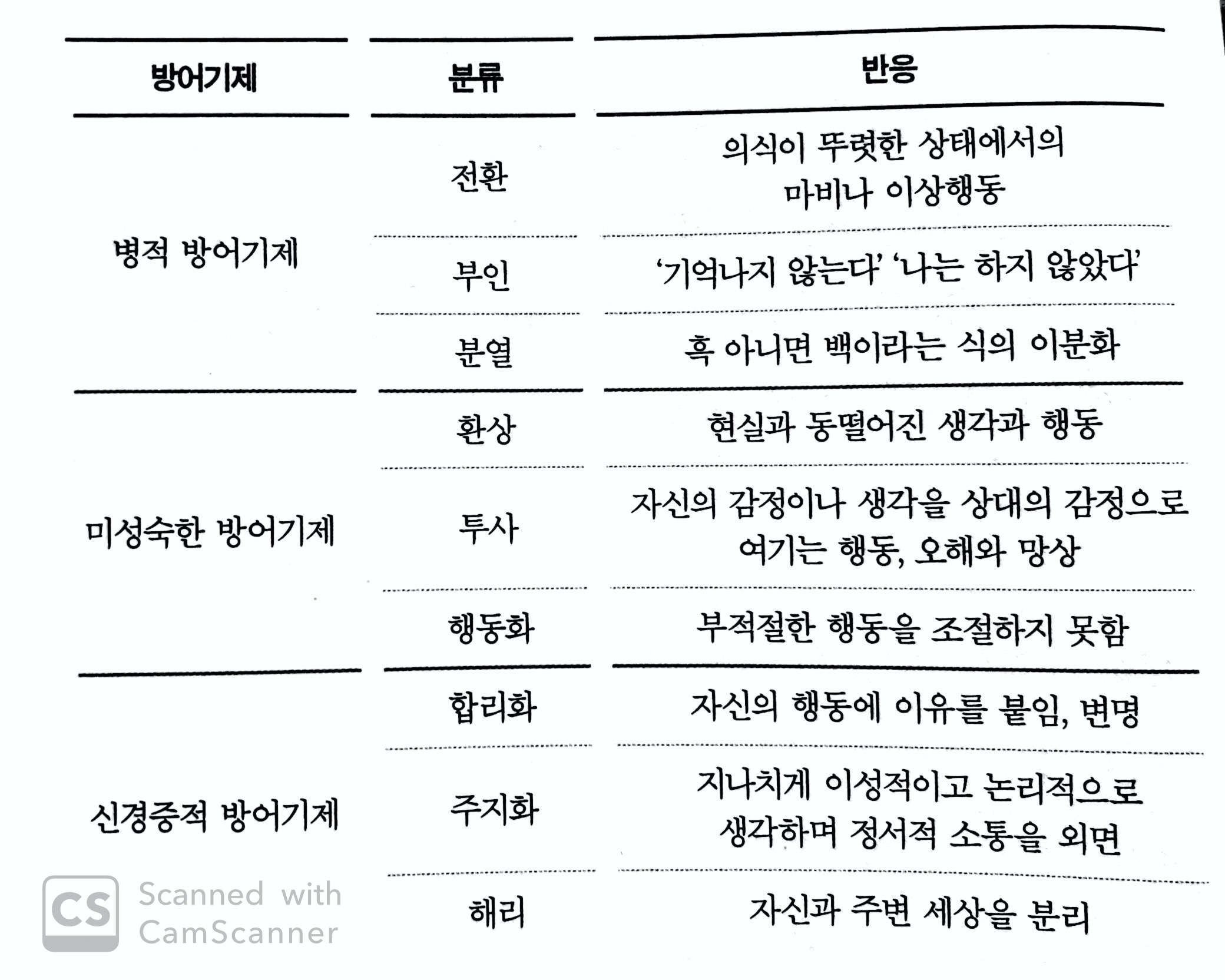 | 방어기제 | 분류 | 반응 |
|---|---|---|
| 병적 방어기제 | 전환 | 의식이 뚜렷한 상태에서의 마비나 이상행동 |
| | 부인 | '기억나지 않는다' '나는 하지 않았다' |
| | 분열 | 흑 아니면 백이라는 식의 이분화 |
| 미성숙한 방어기제 | 환상 | 현실과 동떨어진 생각과 행동 |
| | 투사 | 자신의 감정이나 생각을 상대의 감정으로 여기는 행동, 오해와 망상 |
| | 행동화 | 부적절한 행동을 조절하지 못함 |
| 신경증적 방어기제 | 합리화 | 자신의 행동에 이유를 붙임, 변명 |
| | 주지화 | 지나치게 이성적이고 논리적으로 생각하며 정서적 소통을 외면 |
| | 해리 | 자신과 주변 세상을 분리 |

CS Scanned with CamScanner